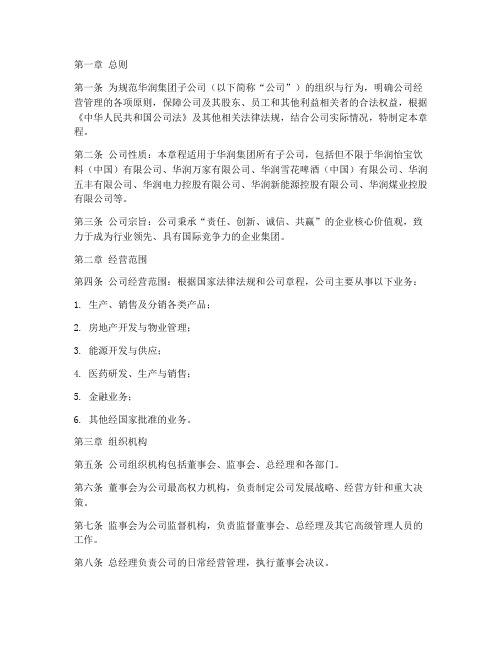 第一章 总则

第一条 为规范华润集团子公司（以下简称“公司”）的组织与行为，明确公司经营管理的各项原则，保障公司及其股东、员工和其他利益相关者的合法权益，根据《中华人民共和国公司法》及其他相关法律法规，结合公司实际情况，特制定本章程。

第二条 公司性质：本章程适用于华润集团所有子公司，包括但不限于华润怡宝饮料（中国）有限公司、华润万家有限公司、华润雪花啤酒（中国）有限公司、华润五丰有限公司、华润电力控股有限公司、华润新能源控股有限公司、华润煤业控股有限公司等。

第三条 公司宗旨：公司秉承“责任、创新、诚信、共赢”的企业核心价值观，致力于成为行业领先、具有国际竞争力的企业集团。

第二章 经营范围

第四条 公司经营范围：根据国家法律法规和公司章程，公司主要从事以下业务：

1. 生产、销售及分销各类产品；

2. 房地产开发与物业管理；

3. 能源开发与供应；

4. 医药研发、生产与销售；

5. 金融业务；

6. 其他经国家批准的业务。

第三章 组织机构

第五条 公司组织机构包括董事会、监事会、总经理和各部门。

第六条 董事会为公司最高权力机构，负责制定公司发展战略、经营方针和重大决策。

第七条 监事会为公司监督机构，负责监督董事会、总经理及其它高级管理人员的工作。

第八条 总经理负责公司的日常经营管理，执行董事会决议。